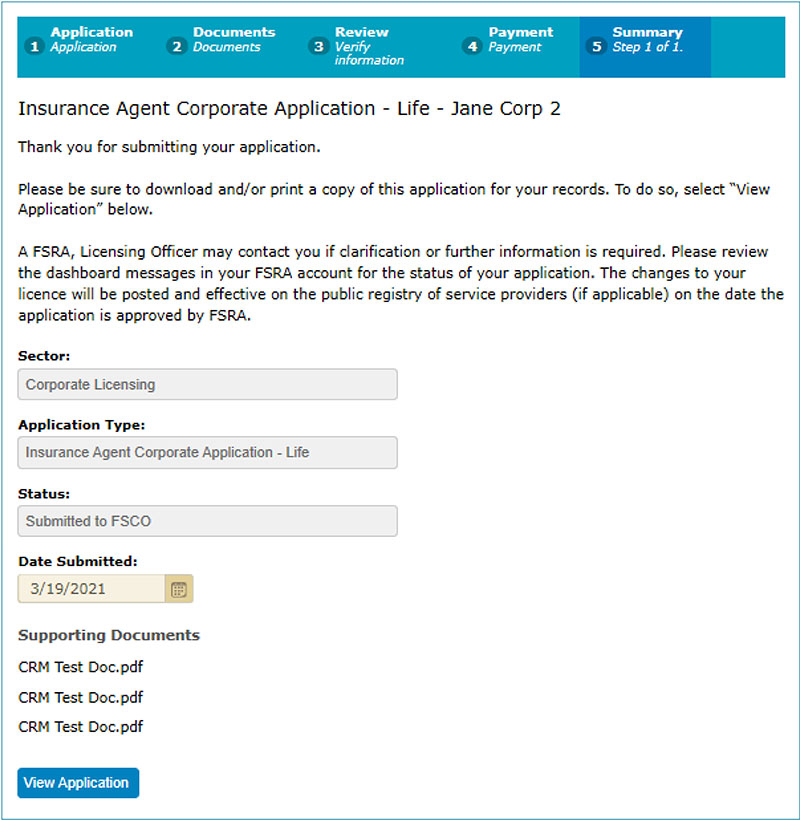 1 Application
Application

2 Documents
Documents

3 Review
Verify information

4 Payment
Payment

5 Summary
Step 1 of 1.

Insurance Agent Corporate Application - Life - Jane Corp 2

Thank you for submitting your application.

Please be sure to download and/or print a copy of this application for your records. To do so, select "View Application" below.

A FSRA, Licensing Officer may contact you if clarification or further information is required. Please review the dashboard messages in your FSRA account for the status of your application. The changes to your licence will be posted and effective on the public registry of service providers (if applicable) on the date the application is approved by FSRA.

Sector:

Corporate Licensing

Application Type:

Insurance Agent Corporate Application - Life

Status:

Submitted to FSCO

Date Submitted:

3/19/2021

Supporting Documents

CRM Test Doc.pdf

CRM Test Doc.pdf

CRM Test Doc.pdf

View Application